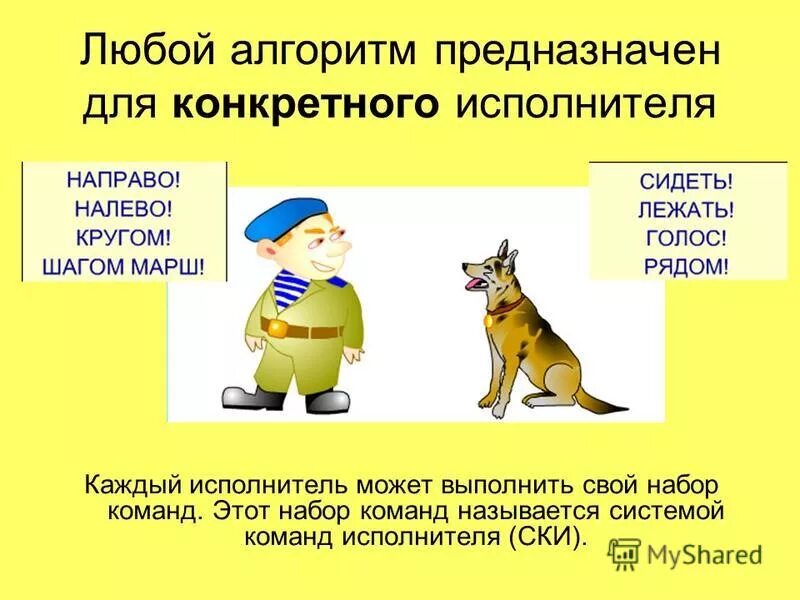 Любой алгоритм предназначен для конкретного исполнителя

НАПРАВО!
НАЛЕВО!
КРУГОМ!
ШАГОМ МАРШ!

СИДЕТЬ!
ЛЕЖАТЬ!
ГОЛОС!
РЯДОМ!

Каждый исполнитель может выполнить свой набор команд. Этот набор команд называется системой команд исполнителя (СКИ).

MyShared